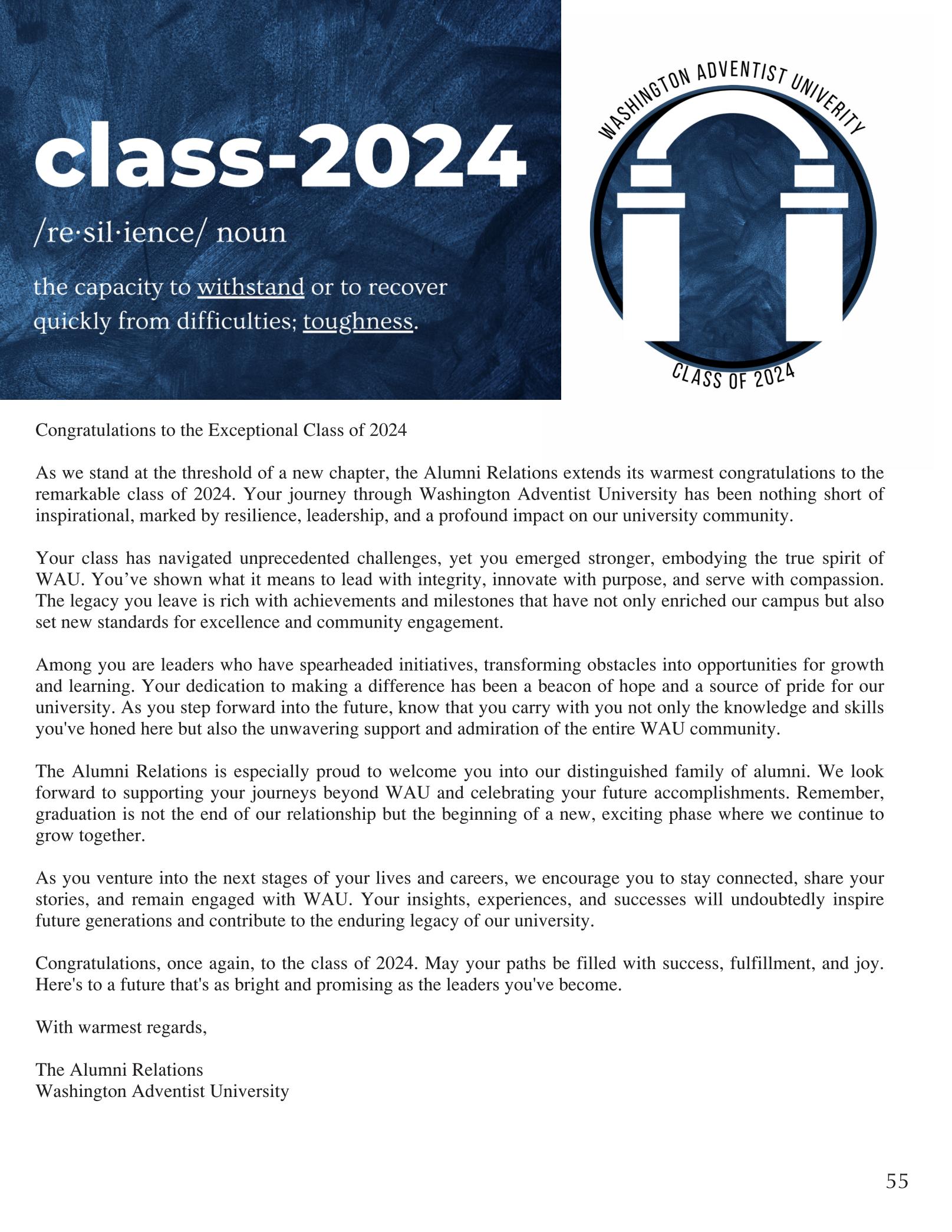 class-2024

/re·sil·ience/ noun

the capacity to withstand or to recover quickly from difficulties; toughness.

WASHINGTON ADVENTIST UNIVERITY

CLASS OF 2024

Congratulations to the Exceptional Class of 2024

As we stand at the threshold of a new chapter, the Alumni Relations extends its warmest congratulations to the remarkable class of 2024. Your journey through Washington Adventist University has been nothing short of inspirational, marked by resilience, leadership, and a profound impact on our university community.

Your class has navigated unprecedented challenges, yet you emerged stronger, embodying the true spirit of WAU. You’ve shown what it means to lead with integrity, innovate with purpose, and serve with compassion. The legacy you leave is rich with achievements and milestones that have not only enriched our campus but also set new standards for excellence and community engagement.

Among you are leaders who have spearheaded initiatives, transforming obstacles into opportunities for growth and learning. Your dedication to making a difference has been a beacon of hope and a source of pride for our university. As you step forward into the future, know that you carry with you not only the knowledge and skills you've honed here but also the unwavering support and admiration of the entire WAU community.

The Alumni Relations is especially proud to welcome you into our distinguished family of alumni. We look forward to supporting your journeys beyond WAU and celebrating your future accomplishments. Remember, graduation is not the end of our relationship but the beginning of a new, exciting phase where we continue to grow together.

As you venture into the next stages of your lives and careers, we encourage you to stay connected, share your stories, and remain engaged with WAU. Your insights, experiences, and successes will undoubtedly inspire future generations and contribute to the enduring legacy of our university.

Congratulations, once again, to the class of 2024. May your paths be filled with success, fulfillment, and joy. Here's to a future that's as bright and promising as the leaders you've become.

With warmest regards,

The Alumni Relations
Washington Adventist University

55